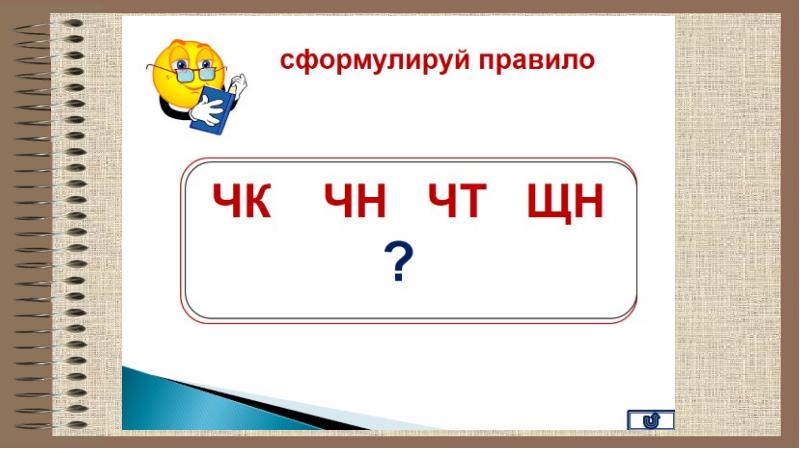 сформулируй правило

ЧК ЧН ЧТ ЩН

?